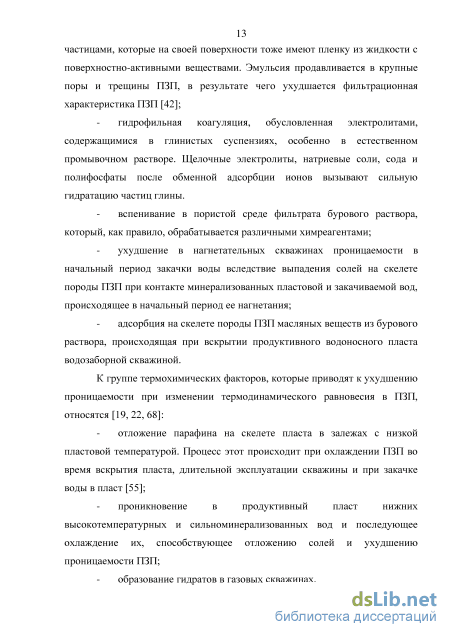 13

частицами, которые на своей поверхности тоже имеют пленку из жидкости с поверхностно-активными веществами. Эмульсия продавливается в крупные поры и трещины ПЗП, в результате чего ухудшается фильтрационная характеристика ПЗП [42];

- гидрофильная коагуляция, обусловленная электролитами, содержащимися в глинистых суспензиях, особенно в естественном промывочном растворе. Щелочные электролиты, натриевые соли, сода и полифосфаты после обменной адсорбции ионов вызывают сильную гидратацию частиц глины.

- вспенивание в пористой среде фильтрата бурового раствора, который, как правило, обрабатывается различными химреагентами;

- ухудшение в нагнетательных скважинах проницаемости в начальный период закачки воды вследствие выпадения солей на скелете породы ПЗП при контакте минерализованных пластовой и закачиваемой вод, происходящее в начальный период ее нагнетания;

- адсорбция на скелете породы ПЗП масляных веществ из бурового раствора, происходящая при вскрытии продуктивного водоносного пласта водозаборной скважиной.

К группе термохимических факторов, которые приводят к ухудшению проницаемости при изменении термодинамического равновесия в ПЗП, относятся [19, 22, 68]:

- отложение парафина на скелете пласта в залежах с низкой пластовой температурой. Процесс этот происходит при охлаждении ПЗП во время вскрытия пласта, длительной эксплуатации скважины и при закачке воды в пласт [55];

- проникновение в продуктивный пласт нижних высокотемпературных и сильноминерализованных вод и последующее охлаждение их, способствующее отложению солей и ухудшению проницаемости ПЗП;

- образование гидратов в газовых скважинах.

dsLib.net
библиотека диссертаций